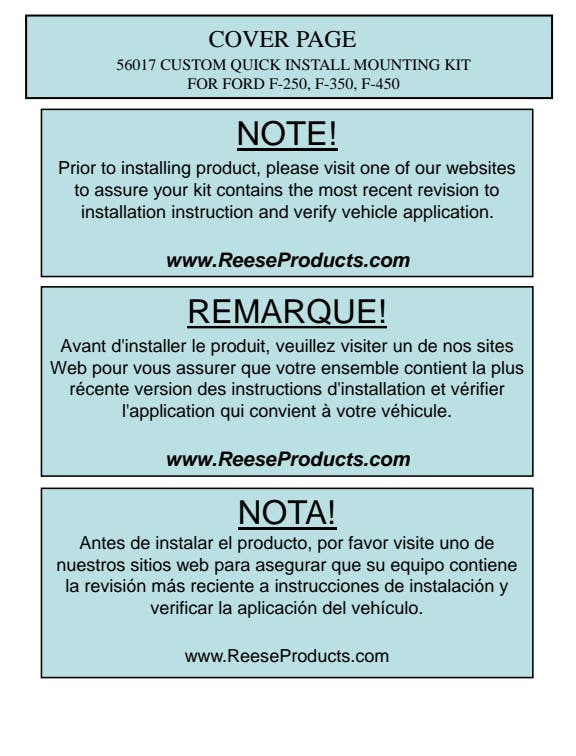 COVER PAGE
56017 CUSTOM QUICK INSTALL MOUNTING KIT
FOR FORD F-250, F-350, F-450

NOTE!

Prior to installing product, please visit one of our websites to assure your kit contains the most recent revision to installation instruction and verify vehicle application.

www.ReeseProducts.com

REMARQUE!

Avant d'installer le produit, veuillez visiter un de nos sites Web pour vous assurer que votre ensemble contient la plus récente version des instructions d'installation et vérifier l'application qui convient à votre véhicule.

www.ReeseProducts.com

NOTA!

Antes de instalar el producto, por favor visite uno de nuestros sitios web para asegurar que su equipo contiene la revisión más reciente a instrucciones de instalación y verificar la aplicación del vehículo.

www.ReeseProducts.com